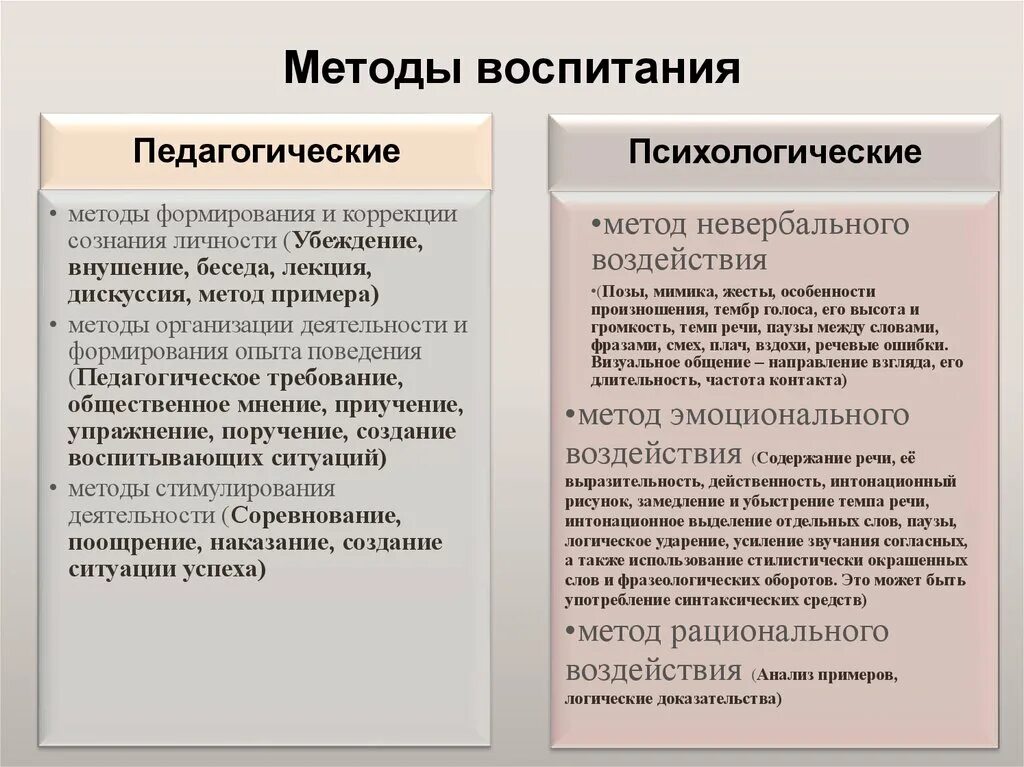 Методы воспитания

Педагогические

• методы формирования и коррекции сознания личности (Убеждение, внушение, беседа, лекция, дискуссия, метод примера)
• методы организации деятельности и формирования опыта поведения (Педагогическое требование, общественное мнение, приучение, упражнение, поручение, создание воспитывающих ситуаций)
• методы стимулирования деятельности (Соревнование, поощрение, наказание, создание ситуации успеха)

Психологические

•метод невербального воздействия
•(Позы, мимика, жесты, особенности произношения, тембр голоса, его высота и громкость, темп речи, паузы между словами, фразами, смех, плач, вздохи, речевые ошибки. Визуальное общение – направление взгляда, его длительность, частота контакта)
•метод эмоционального воздействия (Содержание речи, её выразительность, действенность, интонационный рисунок, замедление и убыстрение темпа речи, интонационное выделение отдельных слов, паузы, логическое ударение, усиление звучания согласных, а также использование стилистически окрашенных слов и фразеологических оборотов. Это может быть употребление синтаксических средств)
•метод рационального воздействия (Анализ примеров, логические доказательства)